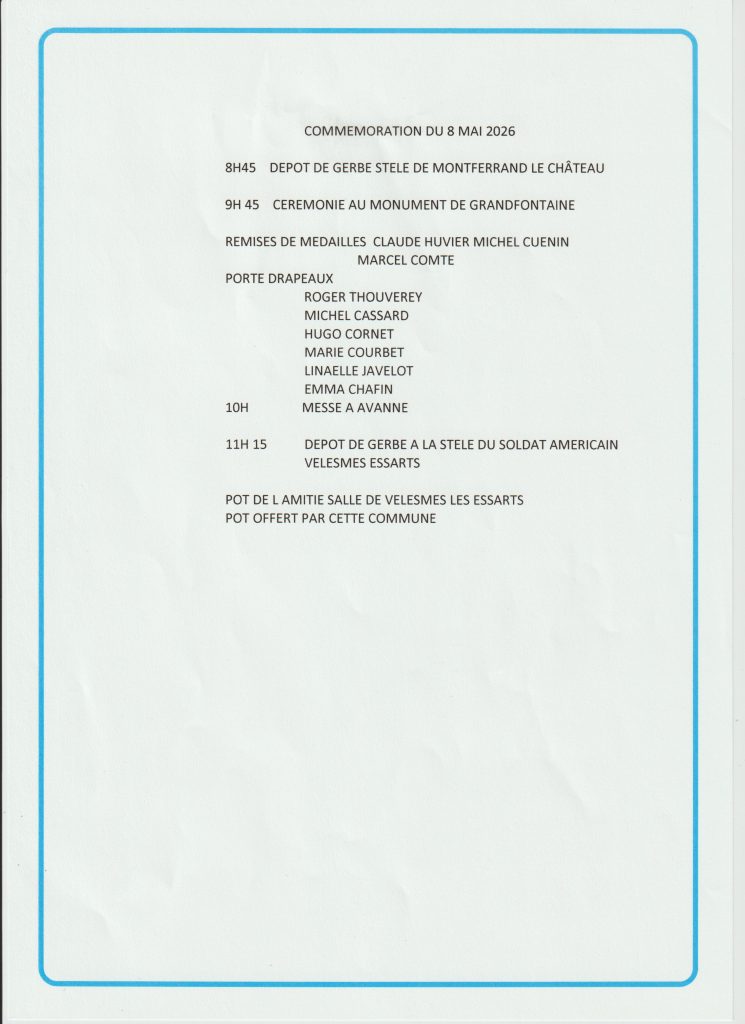 COMMEMORATION DU 8 MAI 2026

8H45 DEPOT DE GERBE STELE DE MONTFERRAND LE CHÂTEAU

9H 45 CEREMONIE AU MONUMENT DE GRANDFONTAINE

REMISES DE MEDAILLES CLAUDE HUVIER MICHEL CUENIN
MARCEL COMTE
PORTE DRAPEAUX
ROGER THOUVEREY
MICHEL CASSARD
HUGO CORNET
MARIE COURBET
LINAELLE JAVELOT
EMMA CHAFIN
10H MESSE A AVANNE

11H 15 DEPOT DE GERBE A LA STELE DU SOLDAT AMERICAIN
VELESMES ESSARTS

POT DE L AMITIE SALLE DE VELESMES LES ESSARTS
POT OFFERT PAR CETTE COMMUNE